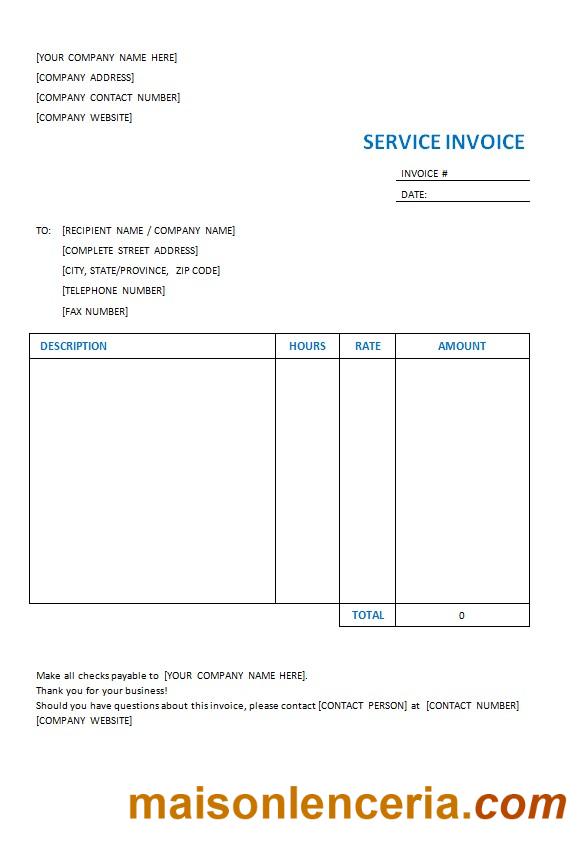 [YOUR COMPANY NAME HERE]
[COMPANY ADDRESS]
[COMPANY CONTACT NUMBER]
[COMPANY WEBSITE]

SERVICE INVOICE

INVOICE #
DATE:

TO: [RECIPIENT NAME / COMPANY NAME]
[COMPLETE STREET ADDRESS]
[CITY, STATE/PROVINCE, ZIP CODE]
[TELEPHONE NUMBER]
[FAX NUMBER]

| DESCRIPTION | HOURS | RATE | AMOUNT |
|---|---|---|---|
| | | | |
| | | TOTAL | 0 |

Make all checks payable to [YOUR COMPANY NAME HERE].
Thank you for your business!
Should you have questions about this invoice, please contact [CONTACT PERSON] at [CONTACT NUMBER]
[COMPANY WEBSITE]

maisonlenceria.com